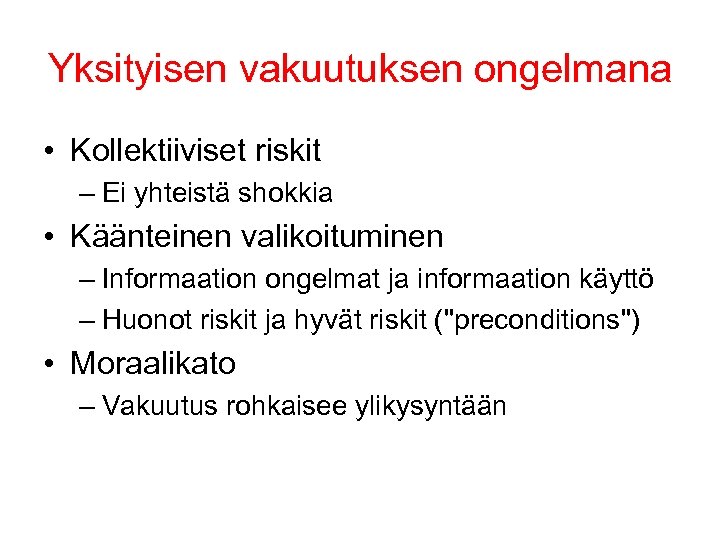 Yksityisen vakuutuksen ongelmana

• Kollektiiviset riskit
– Ei yhteistä shokkia
• Käänteinen valikoituminen
– Informaation ongelmat ja informaation käyttö
– Huonot riskit ja hyvät riskit ("preconditions")
• Moraalikato
– Vakuutus rohkaisee ylikysyntään